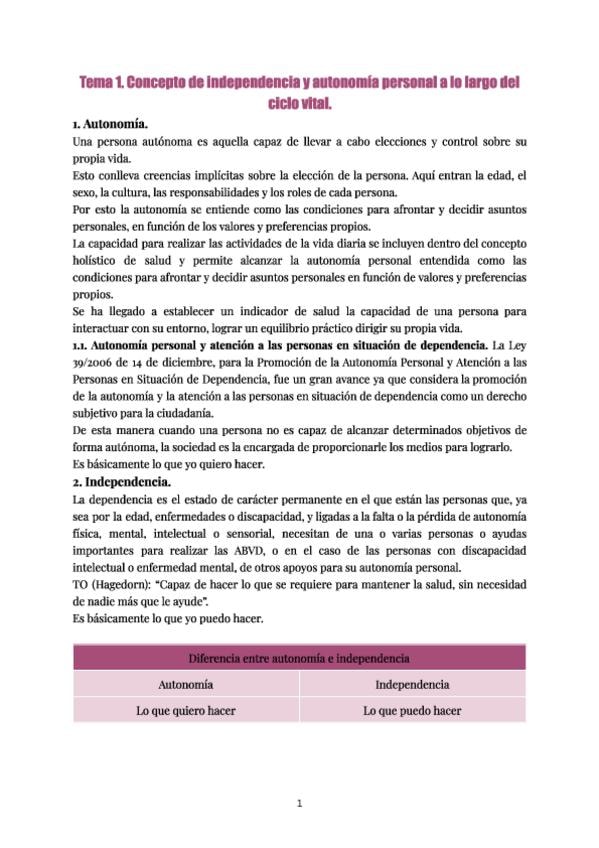 Tema 1. Concepto de independencia y autonomía personal a lo largo del ciclo vital.

1. Autonomía.

Una persona autónoma es aquella capaz de llevar a cabo elecciones y control sobre su propia vida.

Esto conlleva creencias implícitas sobre la elección de la persona. Aquí entran la edad, el sexo, la cultura, las responsabilidades y los roles de cada persona.

Por esto la autonomía se entiende como las condiciones para afrontar y decidir asuntos personales, en función de los valores y preferencias propios.

La capacidad para realizar las actividades de la vida diaria se incluyen dentro del concepto holístico de salud y permite alcanzar la autonomía personal entendida como las condiciones para afrontar y decidir asuntos personales en función de valores y preferencias propios.

Se ha llegado a establecer un indicador de salud la capacidad de una persona para interactuar con su entorno, lograr un equilibrio práctico dirigir su propia vida.

1.1. Autonomía personal y atención a las personas en situación de dependencia. La Ley 39/2006 de 14 de diciembre, para la Promoción de la Autonomía Personal y Atención a las Personas en Situación de Dependencia, fue un gran avance ya que considera la promoción de la autonomía y la atención a las personas en situación de dependencia como un derecho subjetivo para la ciudadanía.

De esta manera cuando una persona no es capaz de alcanzar determinados objetivos de forma autónoma, la sociedad es la encargada de proporcionarle los medios para lograrlo.

Es básicamente lo que yo quiero hacer.

2. Independencia.

La dependencia es el estado de carácter permanente en el que están las personas que, ya sea por la edad, enfermedades o discapacidad, y ligadas a la falta o la pérdida de autonomía física, mental, intelectual o sensorial, necesitan de una o varias personas o ayudas importantes para realizar las ABVD, o en el caso de las personas con discapacidad intelectual o enfermedad mental, de otros apoyos para su autonomía personal.

TO (Hagedorn): "Capaz de hacer lo que se requiere para mantener la salud, sin necesidad de nadie más que le ayude".

Es básicamente lo que yo puedo hacer.

| Diferencia entre autonomía e independencia | |
|---|---|
| Autonomía | Independencia |
| Lo que quiero hacer | Lo que puedo hacer |

1